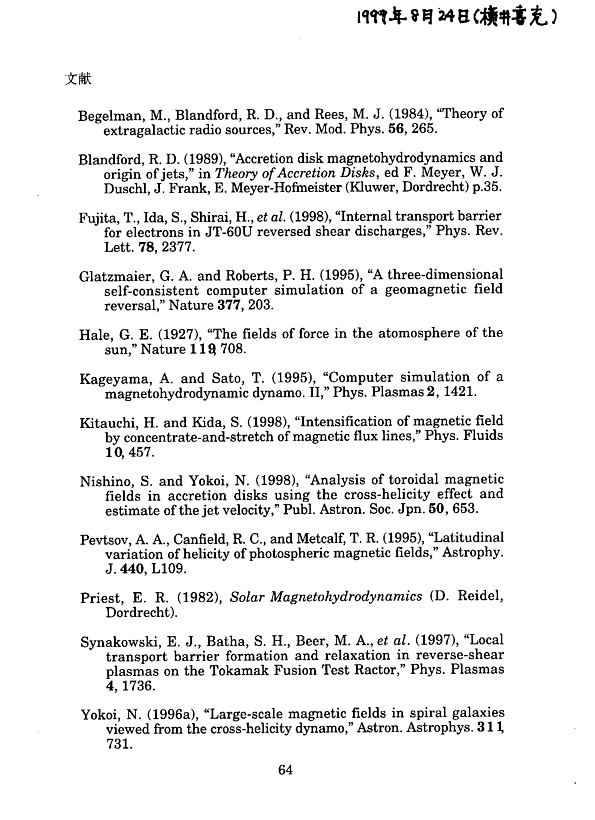 1999年8月24日(横井喜充)

文献

Begelman, M., Blandford, R. D., and Rees, M. J. (1984), "Theory of extragalactic radio sources," Rev. Mod. Phys. 56, 265.

Blandford, R. D. (1989), "Accretion disk magnetohydrodynamics and origin of jets," in Theory of Accretion Disks, ed F. Meyer, W. J. Duschl, J. Frank, E. Meyer-Hofmeister (Kluwer, Dordrecht) p.35.

Fujita, T., Ida, S., Shirai, H., et al. (1998), "Internal transport barrier for electrons in JT-60U reversed shear discharges," Phys. Rev. Lett. 78, 2377.

Glatzmaier, G. A. and Roberts, P. H. (1995), "A three-dimensional self-consistent computer simulation of a geomagnetic field reversal," Nature 377, 203.

Hale, G. E. (1927), "The fields of force in the atomosphere of the sun," Nature 119, 708.

Kageyama, A. and Sato, T. (1995), "Computer simulation of a magnetohydrodynamic dynamo. II," Phys. Plasmas 2, 1421.

Kitauchi, H. and Kida, S. (1998), "Intensification of magnetic field by concentrate-and-stretch of magnetic flux lines," Phys. Fluids 10, 457.

Nishino, S. and Yokoi, N. (1998), "Analysis of toroidal magnetic fields in accretion disks using the cross-helicity effect and estimate of the jet velocity," Publ. Astron. Soc. Jpn. 50, 653.

Pevtsov, A. A., Canfield, R. C., and Metcalf, T. R. (1995), "Latitudinal variation of helicity of photospheric magnetic fields," Astrophy. J. 440, L109.

Priest, E. R. (1982), Solar Magnetohydrodynamics (D. Reidel, Dordrecht).

Synakowski, E. J., Batha, S. H., Beer, M. A., et al. (1997), "Local transport barrier formation and relaxation in reverse-shear plasmas on the Tokamak Fusion Test Ractor," Phys. Plasmas 4, 1736.

Yokoi, N. (1996a), "Large-scale magnetic fields in spiral galaxies viewed from the cross-helicity dynamo," Astron. Astrophys. 311, 731.

64